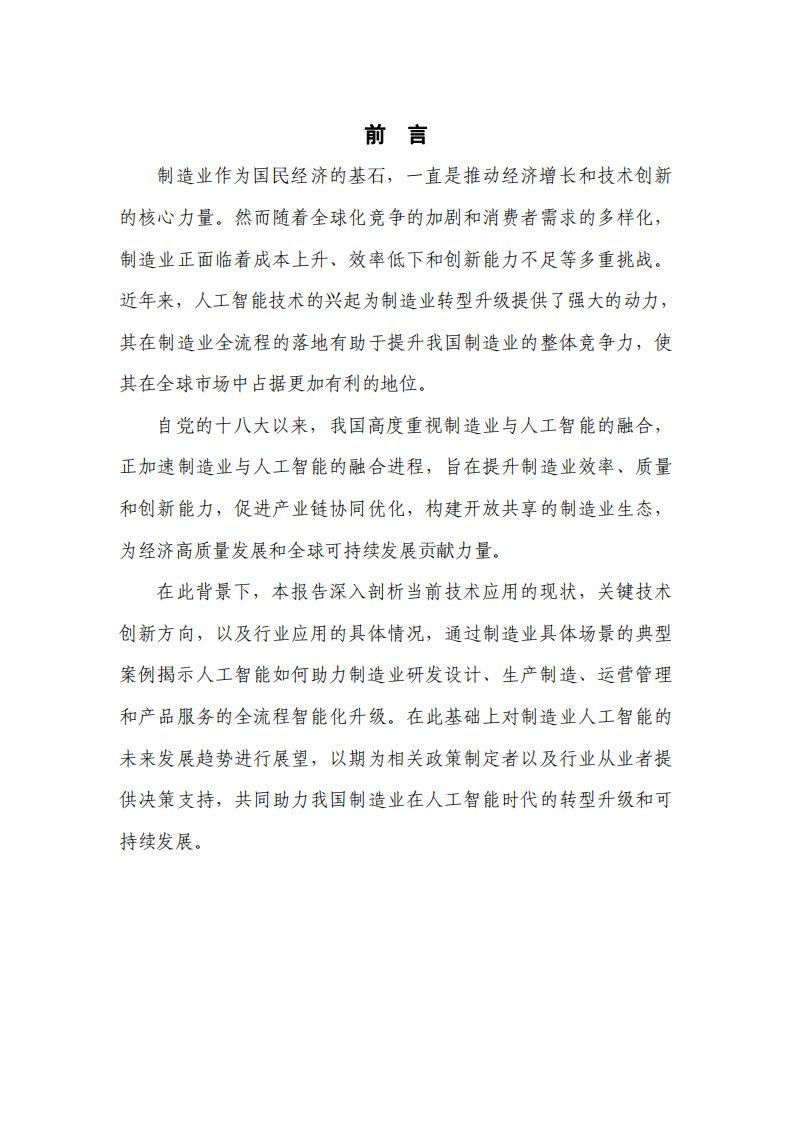 前 言

制造业作为国民经济的基石，一直是推动经济增长和技术创新的核心力量。然而随着全球化竞争的加剧和消费者需求的多样化，制造业正面临着成本上升、效率低下和创新能力不足等多重挑战。近年来，人工智能技术的兴起为制造业转型升级提供了强大的动力，其在制造业全流程的落地有助于提升我国制造业的整体竞争力，使其在全球市场中占据更加有利的地位。

自党的十八大以来，我国高度重视制造业与人工智能的融合，正加速制造业与人工智能的融合进程，旨在提升制造业效率、质量和创新能力，促进产业链协同优化，构建开放共享的制造业生态，为经济高质量发展和全球可持续发展贡献力量。

在此背景下，本报告深入剖析当前技术应用的现状，关键技术创新方向，以及行业应用的具体情况，通过制造业具体场景的典型案例揭示人工智能如何助力制造业研发设计、生产制造、运营管理和产品服务的全流程智能化升级。在此基础上对制造业人工智能的未来发展趋势进行展望，以期为相关政策制定者以及行业从业者提供决策支持，共同助力我国制造业在人工智能时代的转型升级和可持续发展。